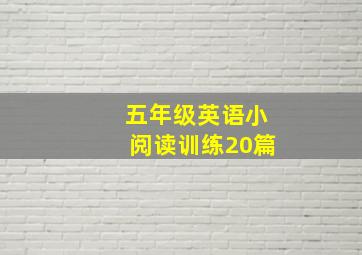 五年级英语小阅读训练20篇